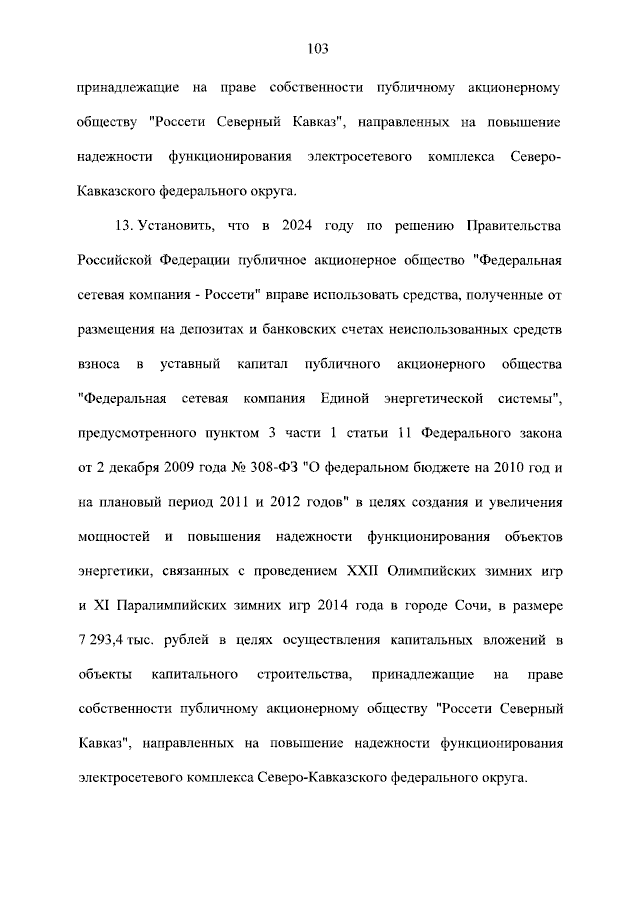 103

принадлежащие на праве собственности публичному акционерному обществу "Россети Северный Кавказ", направленных на повышение надежности функционирования электросетевого комплекса Северо-Кавказского федерального округа.

13. Установить, что в 2024 году по решению Правительства Российской Федерации публичное акционерное общество "Федеральная сетевая компания - Россети" вправе использовать средства, полученные от размещения на депозитах и банковских счетах неиспользованных средств взноса в уставный капитал публичного акционерного общества "Федеральная сетевая компания Единой энергетической системы", предусмотренного пунктом 3 части 1 статьи 11 Федерального закона от 2 декабря 2009 года № 308-ФЗ "О федеральном бюджете на 2010 год и на плановый период 2011 и 2012 годов" в целях создания и увеличения мощностей и повышения надежности функционирования объектов энергетики, связанных с проведением XXII Олимпийских зимних игр и XI Паралимпийских зимних игр 2014 года в городе Сочи, в размере 7 293,4 тыс. рублей в целях осуществления капитальных вложений в объекты капитального строительства, принадлежащие на праве собственности публичному акционерному обществу "Россети Северный Кавказ", направленных на повышение надежности функционирования электросетевого комплекса Северо-Кавказского федерального округа.